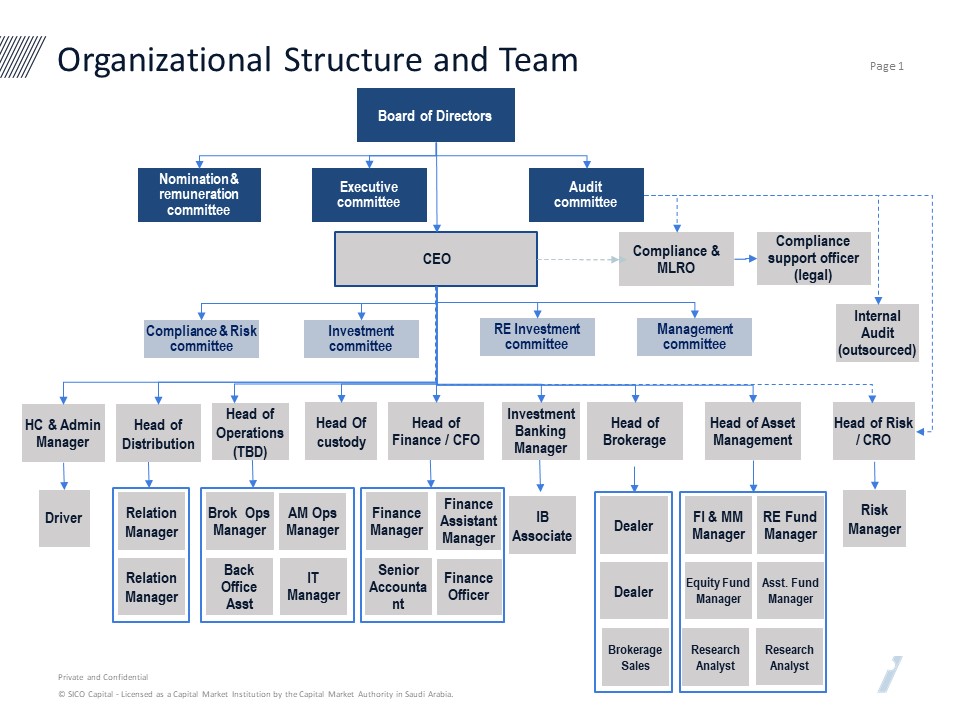 Organizational Structure and Team

Page 1

Board of Directors

Nomination & remuneration committee

Executive committee

Audit committee

CEO

Compliance & MLRO

Compliance support officer (legal)

Internal Audit (outsourced)

Compliance & Risk committee

Investment committee

RE Investment committee

Management committee

HC & Admin Manager

Head of Distribution

Head of Operations (TBD)

Head Of custody

Head of Finance / CFO

Investment Banking Manager

Head of Brokerage

Head of Asset Management

Head of Risk / CRO

Driver

Relation Manager

Relation Manager

Brok Ops Manager

AM Ops Manager

Back Office Asst

IT Manager

Finance Manager

Finance Assistant Manager

Senior Accountant

Finance Officer

IB Associate

Dealer

Dealer

Brokerage Sales

FI & MM Manager

RE Fund Manager

Equity Fund Manager

Asst. Fund Manager

Research Analyst

Research Analyst

Risk Manager

Private and Confidential

© SICO Capital - Licensed as a Capital Market Institution by the Capital Market Authority in Saudi Arabia.